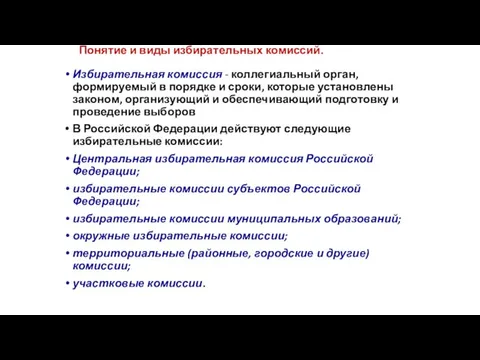 Понятие и виды избирательных комиссий.

• Избирательная комиссия - коллегиальный орган, формируемый в порядке и сроки, которые установлены законом, организующий и обеспечивающий подготовку и проведение выборов

• В Российской Федерации действуют следующие избирательные комиссии:

• Центральная избирательная комиссия Российской Федерации;

• избирательные комиссии субъектов Российской Федерации;

• избирательные комиссии муниципальных образований;

• окружные избирательные комиссии;

• территориальные (районные, городские и другие) комиссии;

• участковые комиссии.